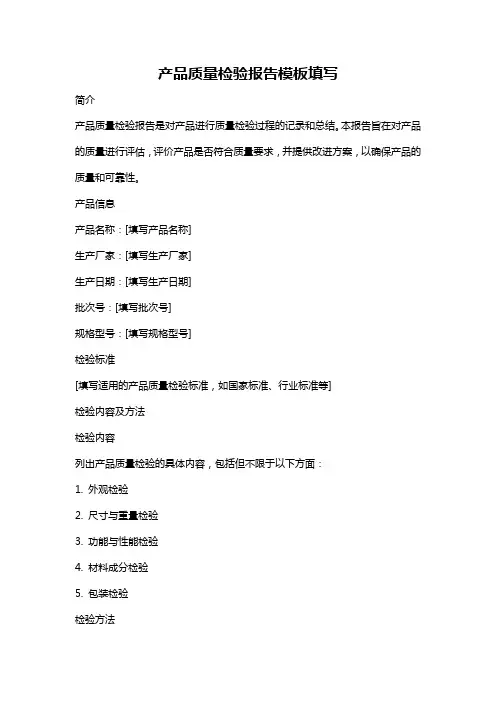 产品质量检验报告模板填写

简介

产品质量检验报告是对产品进行质量检验过程的记录和总结。本报告旨在对产品的质量进行评估，评价产品是否符合质量要求，并提供改进方案，以确保产品的质量和可靠性。

产品信息

产品名称：[填写产品名称]

生产厂家：[填写生产厂家]

生产日期：[填写生产日期]

批次号：[填写批次号]

规格型号：[填写规格型号]

检验标准

[填写适用的产品质量检验标准，如国家标准、行业标准等]

检验内容及方法

检验内容

列出产品质量检验的具体内容，包括但不限于以下方面：

1. 外观检验

2. 尺寸与重量检验

3. 功能与性能检验

4. 材料成分检验

5. 包装检验

检验方法